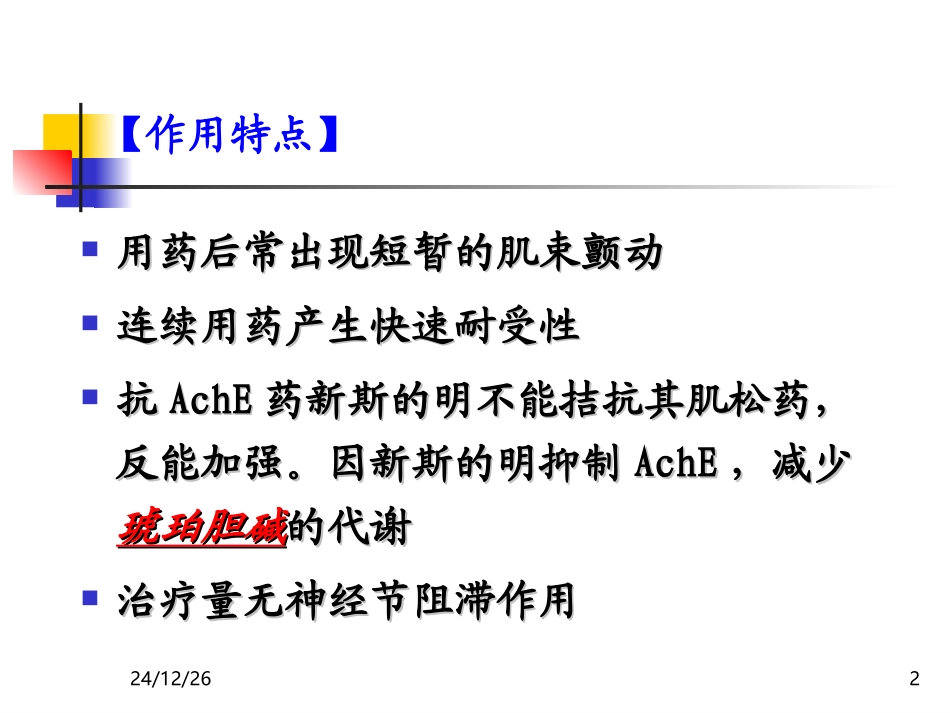 【作用特点】

• 用药后常出现短暂的肌束颤动

• 连续用药产生快速耐受性

• 抗AchE药新斯的明不能拮抗其肌松药，反能加强。因新斯的明抑制AchE，减少琥珀胆碱的代谢

• 治疗量无神经节阻滞作用

24/12/26

2